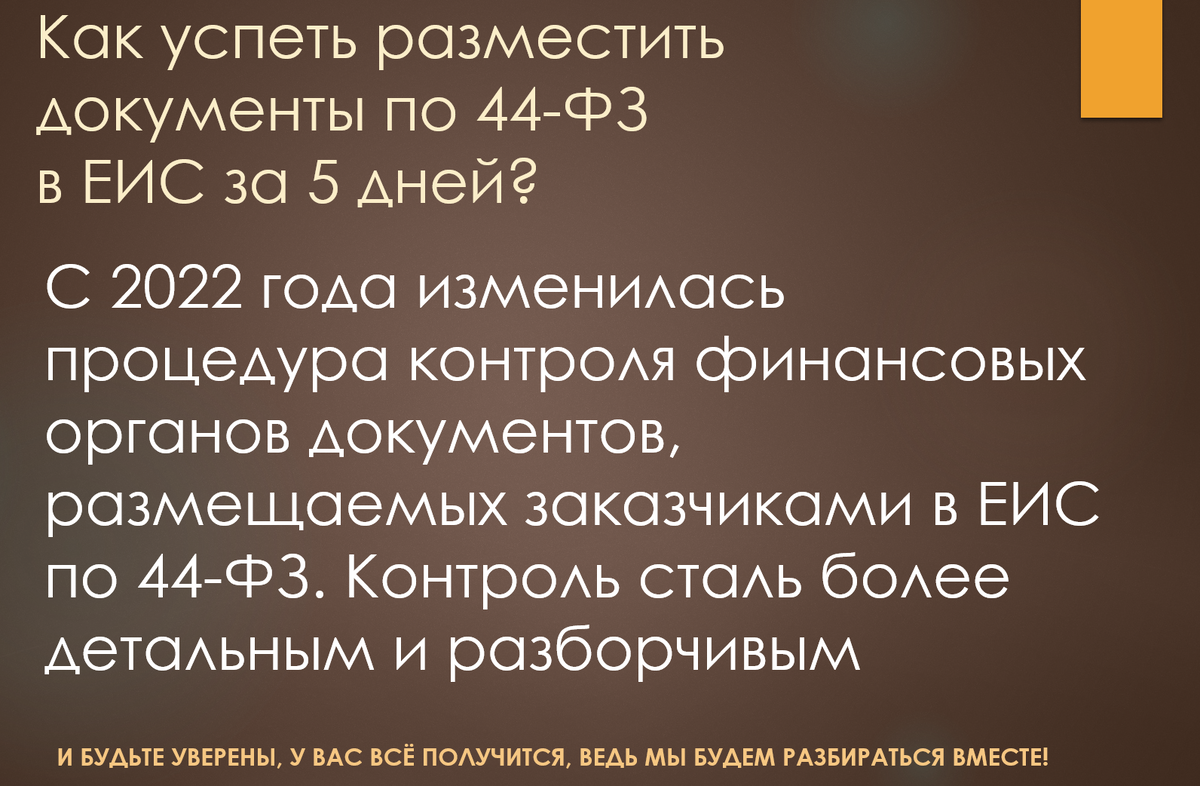 Как успеть разместить документы по 44-ФЗ в ЕИС за 5 дней?

С 2022 года изменилась процедура контроля финансовых органов документов, размещаемых заказчиками в ЕИС по 44-ФЗ. Контроль сталь более детальным и разборчивым

И БУДЬТЕ УВЕРЕНЫ, У ВАС ВСЁ ПОЛУЧИТСЯ, ВЕДЬ МЫ БУДЕМ РАЗБИРАТЬСЯ ВМЕСТЕ!